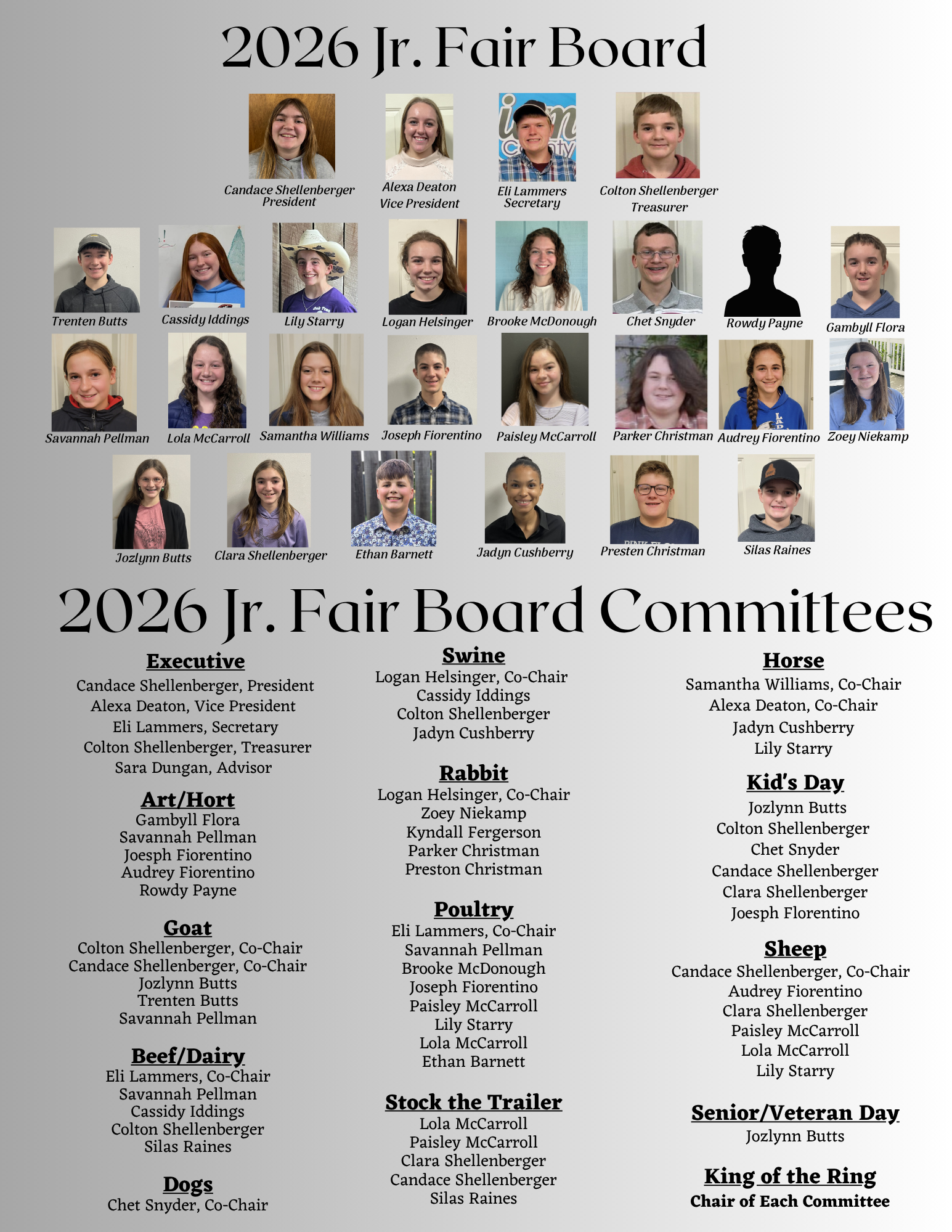 2026 Jr. Fair Board

Candace Shellenberger
President

Alexa Deaton
Vice President

Eli Lammers
Secretary

Colton Shellenberger
Treasurer

Trenten Butts

Cassidy Iddings

Lily Starry

Logan Helsinger

Brooke McDonough

Chet Snyder

Rowdy Payne

Gambyll Flora

Savannah Pellman

Lola McCarroll

Samantha Williams

Joseph Fiorentino

Paisley McCarroll

Parker Christman

Audrey Fiorentino

Zoey Niekamp

Jozlynn Butts

Clara Shellenberger

Ethan Barnett

Jadyn Cushberry

Presten Christman

Silas Raines

2026 Jr. Fair Board Committees

Executive
Candace Shellenberger, President
Alexa Deaton, Vice President
Eli Lammers, Secretary
Colton Shellenberger, Treasurer
Sara Dungan, Advisor

Art/Hort
Gambyll Flora
Savannah Pellman
Joesph Fiorentino
Audrey Fiorentino
Rowdy Payne

Goat
Colton Shellenberger, Co-Chair
Candace Shellenberger, Co-Chair
Jozlynn Butts
Trenten Butts
Savannah Pellman

Beef/Dairy
Eli Lammers, Co-Chair
Savannah Pellman
Cassidy Iddings
Colton Shellenberger
Silas Raines

Dogs
Chet Snyder, Co-Chair

Swine
Logan Helsinger, Co-Chair
Cassidy Iddings
Colton Shellenberger
Jadyn Cushberry

Rabbit
Logan Helsinger, Co-Chair
Zoey Niekamp
Kyndall Fergerson
Parker Christman
Preston Christman

Poultry
Eli Lammers, Co-Chair
Savannah Pellman
Brooke McDonough
Joseph Fiorentino
Paisley McCarroll
Lily Starry
Lola McCarroll
Ethan Barnett

Stock the Trailer
Lola McCarroll
Paisley McCarroll
Clara Shellenberger
Candace Shellenberger
Silas Raines

Horse
Samantha Williams, Co-Chair
Alexa Deaton, Co-Chair
Jadyn Cushberry
Lily Starry

Kid's Day
Jozlynn Butts
Colton Shellenberger
Chet Snyder
Candace Shellenberger
Clara Shellenberger
Joesph Florentino

Sheep
Candace Shellenberger, Co-Chair
Audrey Fiorentino
Clara Shellenberger
Paisley McCarroll
Lola McCarroll
Lily Starry

Senior/Veteran Day
Jozlynn Butts

King of the Ring
Chair of Each Committee